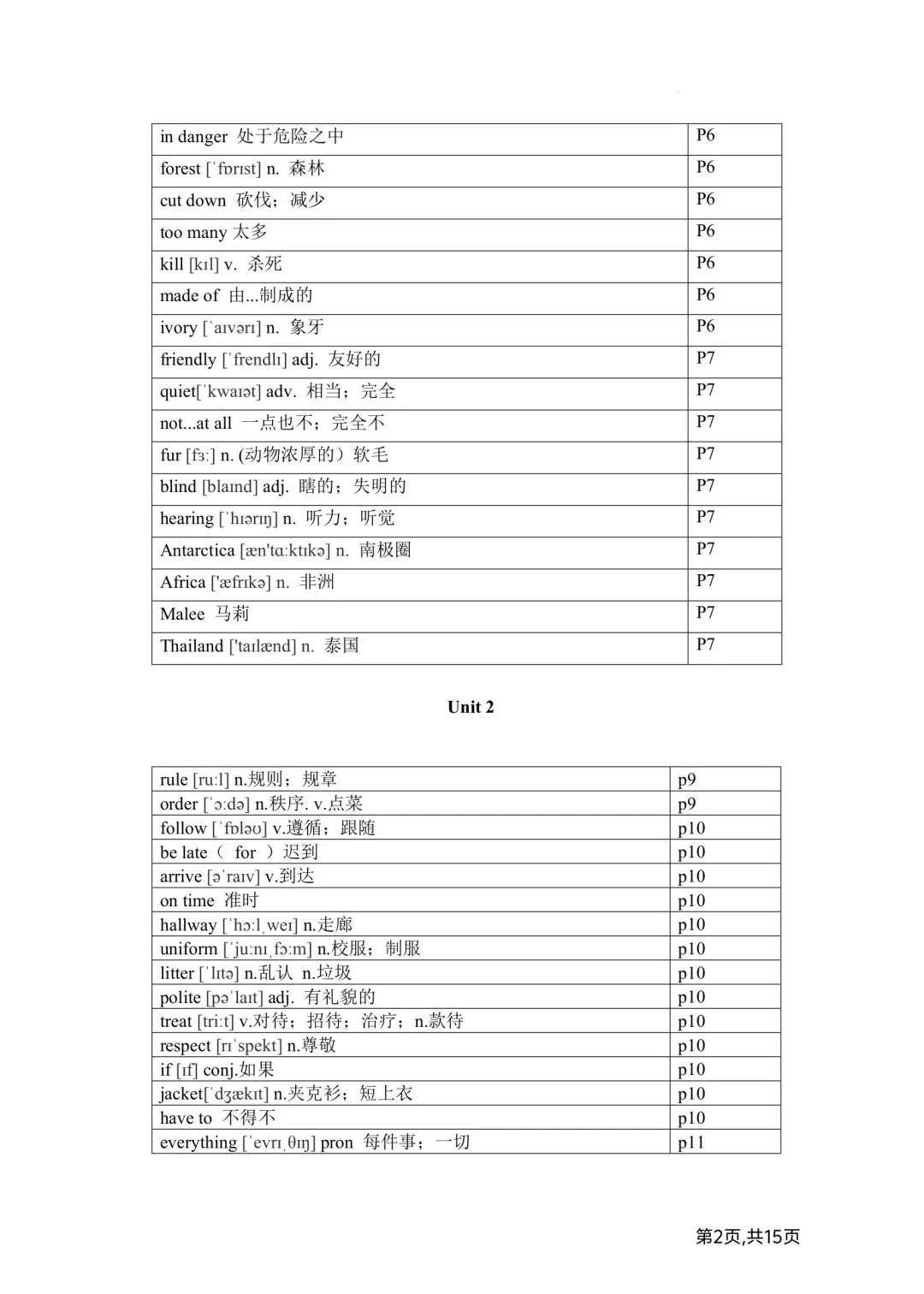 | in danger 处于危险之中 | P6 |
|---|---|
| forest [ˈfɒrɪst] n. 森林 | P6 |
| cut down 砍伐；减少 | P6 |
| too many 太多 | P6 |
| kill [kɪl] v. 杀死 | P6 |
| made of 由...制成的 | P6 |
| ivory [ˈaɪvərɪ] n. 象牙 | P6 |
| friendly [ˈfrendlɪ] adj. 友好的 | P7 |
| quiet[ˈkwaɪət] adv. 相当；完全 | P7 |
| not...at all 一点也不；完全不 | P7 |
| fur [fɜː] n. (动物浓厚的）软毛 | P7 |
| blind [blaɪnd] adj. 瞎的；失明的 | P7 |
| hearing [ˈhɪərɪŋ] n. 听力；听觉 | P7 |
| Antarctica [æn'tɑːktɪkə] n. 南极圈 | P7 |
| Africa ['æfrɪkə] n. 非洲 | P7 |
| Malee 马莉 | P7 |
| Thailand ['taɪlænd] n. 泰国 | P7 |

Unit 2

| rule [ruːl] n.规则；规章 | p9 |
|---|---|
| order [ˈɔːdə] n.秩序. v.点菜 | p9 |
| follow [ˈfɒləʊ] v.遵循；跟随 | p10 |
| be late（ for ）迟到 | p10 |
| arrive [əˈraɪv] v.到达 | p10 |
| on time 准时 | p10 |
| hallway [ˈhɔːlˌweɪ] n.走廊 | p10 |
| uniform [ˈjuːnɪˌfɔːm] n.校服；制服 | p10 |
| litter [ˈlɪtə] n.乱认 n.垃圾 | p10 |
| polite [pəˈlaɪt] adj. 有礼貌的 | p10 |
| treat [triːt] v.对待；招待；治疗；n.款待 | p10 |
| respect [rɪˈspekt] n.尊敬 | p10 |
| if [ɪf] conj.如果 | p10 |
| jacket[ˈdʒækɪt] n.夹克衫；短上衣 | p10 |
| have to 不得不 | p10 |
| everything [ˈevrɪˌθɪŋ] pron 每件事；一切 | p11 |

第2页,共15页